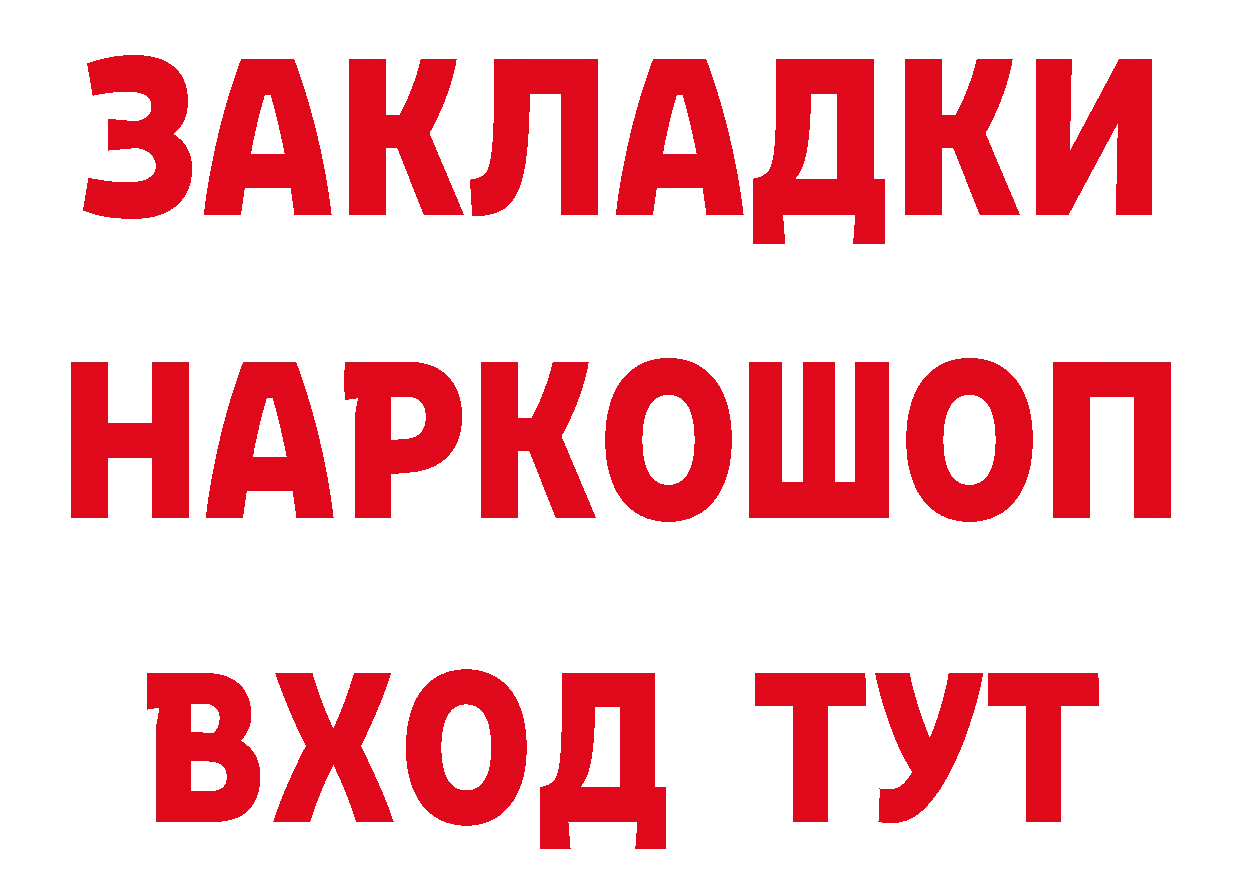 ЗАКЛАДКИ НАРКОШОП ВХОД ТУТ